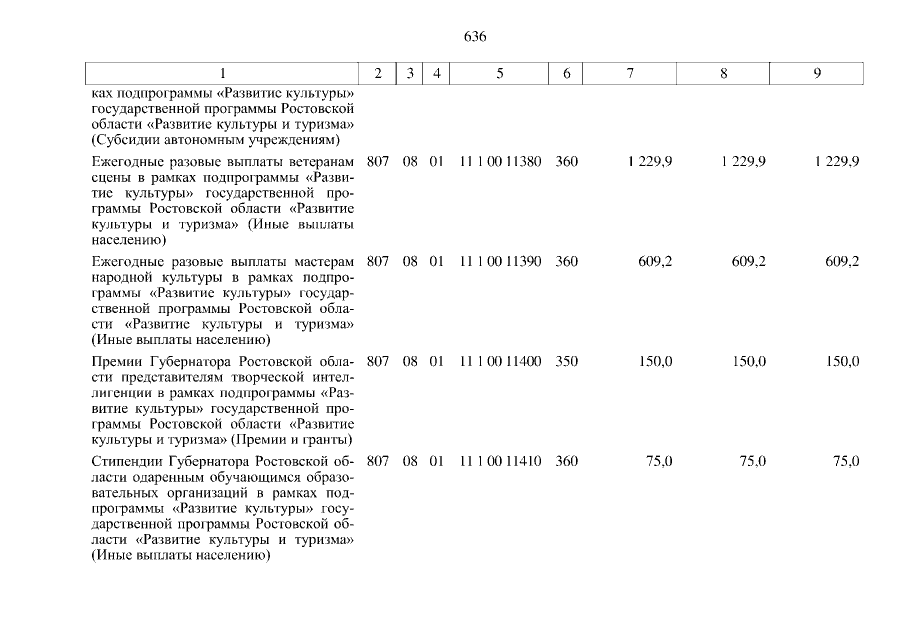 636

| 1 | 2 | 3 | 4 | 5 | 6 | 7 | 8 | 9 |
|---|---|---|---|---|---|---|---|---|
| ках подпрограммы «Развитие культуры» государственной программы Ростовской области «Развитие культуры и туризма» (Субсидии автономным учреждениям) | | | | | | | | |
| Ежегодные разовые выплаты ветеранам сцены в рамках подпрограммы «Развитие культуры» государственной программы Ростовской области «Развитие культуры и туризма» (Иные выплаты населению) | 807 | 08 | 01 | 11 1 00 11380 | 360 | 1 229,9 | 1 229,9 | 1 229,9 |
| Ежегодные разовые выплаты мастерам народной культуры в рамках подпрограммы «Развитие культуры» государственной программы Ростовской области «Развитие культуры и туризма» (Иные выплаты населению) | 807 | 08 | 01 | 11 1 00 11390 | 360 | 609,2 | 609,2 | 609,2 |
| Премии Губернатора Ростовской области представителям творческой интеллигенции в рамках подпрограммы «Развитие культуры» государственной программы Ростовской области «Развитие культуры и туризма» (Премии и гранты) | 807 | 08 | 01 | 11 1 00 11400 | 350 | 150,0 | 150,0 | 150,0 |
| Стипендии Губернатора Ростовской области одаренным обучающимся образовательных организаций в рамках подпрограммы «Развитие культуры» государственной программы Ростовской области «Развитие культуры и туризма» (Иные выплаты населению) | 807 | 08 | 01 | 11 1 00 11410 | 360 | 75,0 | 75,0 | 75,0 |